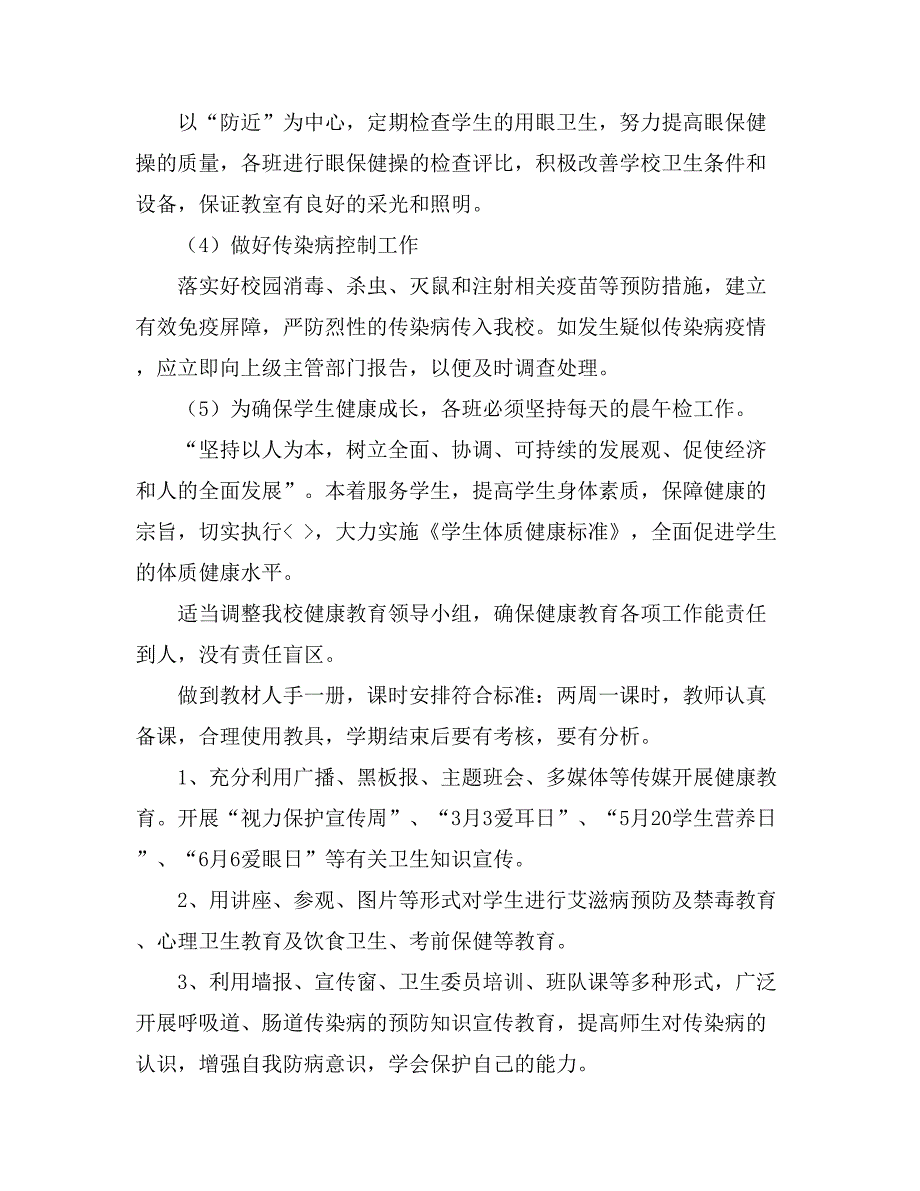 以“防近”为中心，定期检查学生的用眼卫生，努力提高眼保健操的质量，各班进行眼保健操的检查评比，积极改善学校卫生条件和设备，保证教室有良好的采光和照明。

（4）做好传染病控制工作

落实好校园消毒、杀虫、灭鼠和注射相关疫苗等预防措施，建立有效免疫屏障，严防烈性的传染病传入我校。如发生疑似传染病疫情，应立即向上级主管部门报告，以便及时调查处理。

（5）为确保学生健康成长，各班必须坚持每天的晨午检工作。

“坚持以人为本，树立全面、协调、可持续的发展观、促使经济和人的全面发展”。本着服务学生，提高学生身体素质，保障健康的宗旨，切实执行＜ ＞，大力实施《学生体质健康标准》，全面促进学生的体质健康水平。

适当调整我校健康教育领导小组，确保健康教育各项工作能责任到人，没有责任盲区。

做到教材人手一册，课时安排符合标准：两周一课时，教师认真备课，合理使用教具，学期结束后要有考核，要有分析。

1、充分利用广播、黑板报、主题班会、多媒体等传媒开展健康教育。开展“视力保护宣传周”、“3月3爱耳日”、“5月20学生营养日”、“6月6爱眼日”等有关卫生知识宣传。

2、用讲座、参观、图片等形式对学生进行艾滋病预防及禁毒教育、心理卫生教育及饮食卫生、考前保健等教育。

3、利用墙报、宣传窗、卫生委员培训、班队课等多种形式，广泛开展呼吸道、肠道传染病的预防知识宣传教育，提高师生对传染病的认识，增强自我防病意识，学会保护自己的能力。